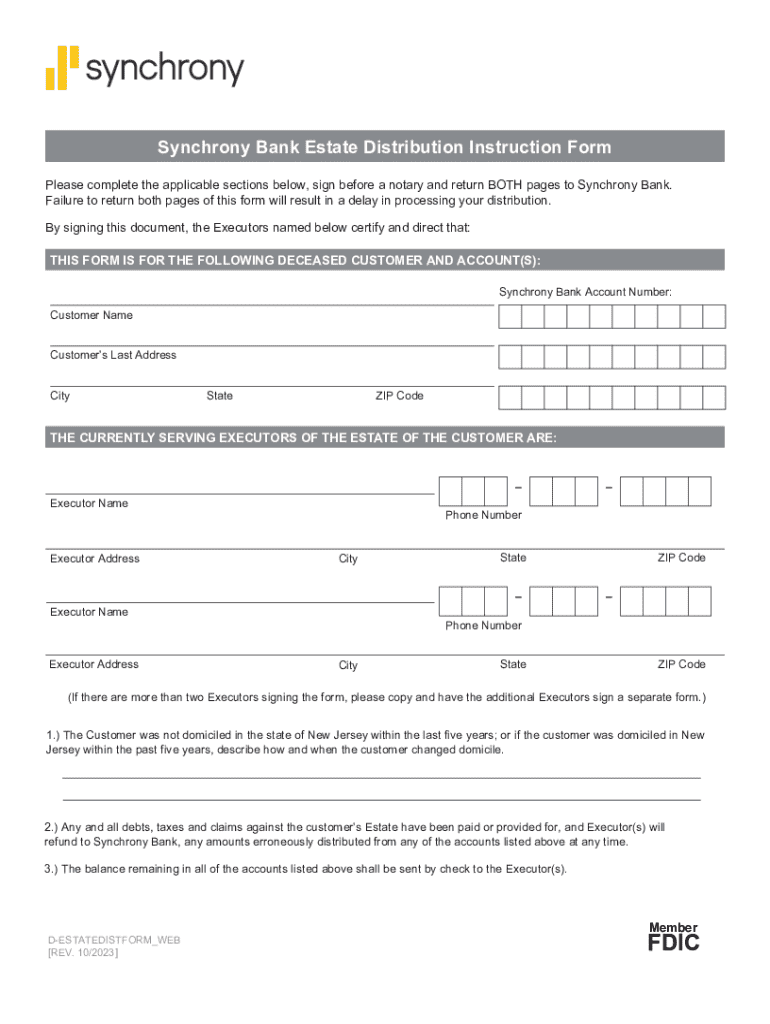 synchrony

Synchrony Bank Estate Distribution Instruction Form

Please complete the applicable sections below, sign before a notary and return BOTH pages to Synchrony Bank. Failure to return both pages of this form will result in a delay in processing your distribution.

By signing this document, the Executors named below certify and direct that:

THIS FORM IS FOR THE FOLLOWING DECEASED CUSTOMER AND ACCOUNT(S):

Synchrony Bank Account Number:

Customer Name

Customer's Last Address

City State ZIP Code

THE CURRENTLY SERVING EXECUTORS OF THE ESTATE OF THE CUSTOMER ARE:

Executor Name

– –

Phone Number

Executor Address City State ZIP Code

Executor Name

– –

Phone Number

Executor Address City State ZIP Code

(If there are more than two Executors signing the form, please copy and have the additional Executors sign a separate form.)

1.) The Customer was not domiciled in the state of New Jersey within the last five years; or if the customer was domiciled in New Jersey within the past five years, describe how and when the customer changed domicile.

2.) Any and all debts, taxes and claims against the customer's Estate have been paid or provided for, and Executor(s) will refund to Synchrony Bank, any amounts erroneously distributed from any of the accounts listed above at any time.

3.) The balance remaining in all of the accounts listed above shall be sent by check to the Executor(s).

D-ESTATEDISTFORM_WEB
[REV. 10/2023]

Member
FDIC